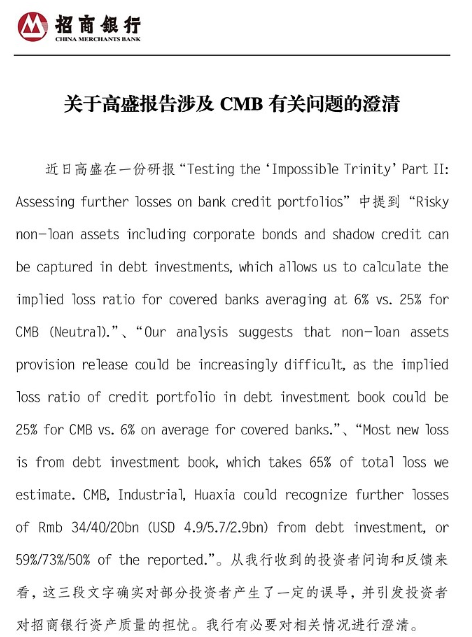 招商银行
CHINA MERCHANTS BANK

关于高盛报告涉及 CMB 有关问题的澄清

近日高盛在一份研报“Testing the ‘Impossible Trinity’ Part II: Assessing further losses on bank credit portfolios”中提到“Risky non-loan assets including corporate bonds and shadow credit can be captured in debt investments, which allows us to calculate the implied loss ratio for covered banks averaging at 6% vs. 25% for CMB (Neutral).”、“Our analysis suggests that non-loan assets provision release could be increasingly difficult, as the implied loss ratio of credit portfolio in debt investment book could be 25% for CMB vs. 6% on average for covered banks.”、“Most new loss is from debt investment book, which takes 65% of total loss we estimate. CMB, Industrial, Huaxia could recognize further losses of Rmb 34/40/20bn (USD 4.9/5.7/2.9bn) from debt investment, or 59%/73%/50% of the reported.”。从我行收到的投资者问询和反馈来看，这三段文字确实对部分投资者产生了一定的误导，并引发投资者对招商银行资产质量的担忧。我行有必要对相关情况进行澄清。